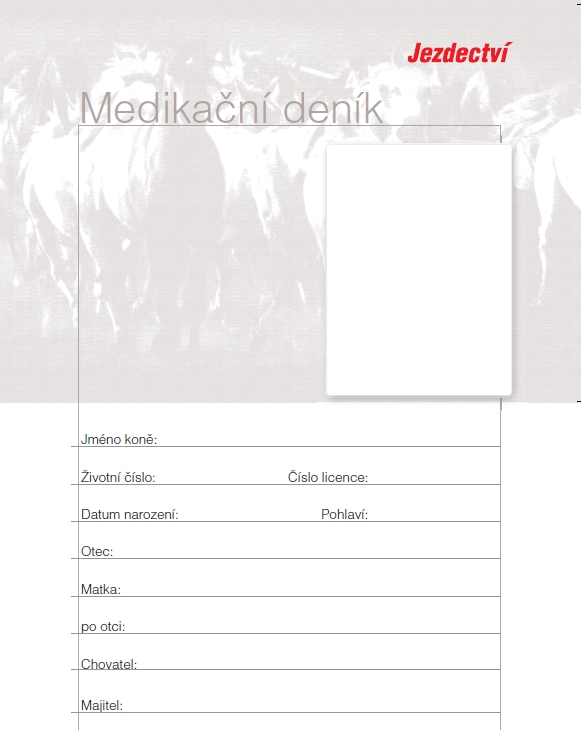 Jezdectví

Medikační deník

Jméno koně:

Životní číslo: Číslo licence:

Datum narození: Pohlaví:

Otec:

Matka:

po otci:

Chovatel:

Majitel: